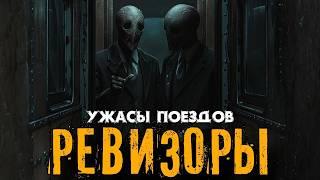 УЖАСЫ ПОЕЗДОВ
РЕВИЗОРЫ